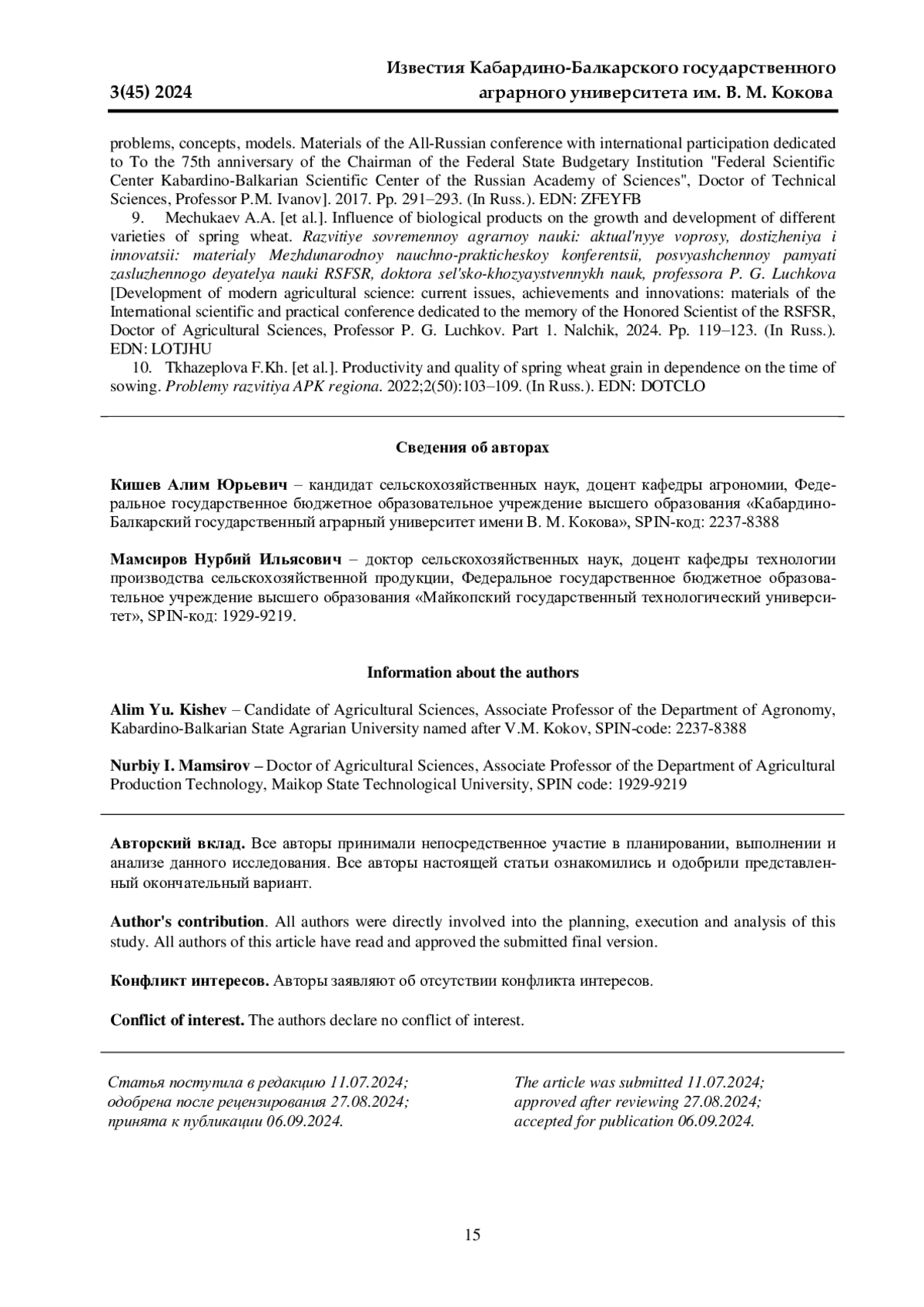 3(45) 2024

Известия Кабардино-Балкарского государственного аграрного университета им. В. М. Кокова

problems, concepts, models. Materials of the All-Russian conference with international participation dedicated to To the 75th anniversary of the Chairman of the Federal State Budgetary Institution "Federal Scientific Center Kabardino-Balkarian Scientific Center of the Russian Academy of Sciences", Doctor of Technical Sciences, Professor P.M. Ivanov]. 2017. Pp. 291–293. (In Russ.). EDN: ZFEYFB

9. Mechukaev A.A. [et al.]. Influence of biological products on the growth and development of different varieties of spring wheat. Razvitiye sovremennoy agrarnoy nauki: aktual'nyye voprosy, dostizheniya i innovatsii: materialy Mezhdunarodnoy nauchno-prakticheskoy konferentsii, posvyashchennoy pamyati zasluzhennogo deyatelya nauki RSFSR, doktora sel'sko-khozyaystvennykh nauk, professora P. G. Luchkova [Development of modern agricultural science: current issues, achievements and innovations: materials of the International scientific and practical conference dedicated to the memory of the Honored Scientist of the RSFSR, Doctor of Agricultural Sciences, Professor P. G. Luchkov. Part 1. Nalchik, 2024. Pp. 119–123. (In Russ.). EDN: LOTJHU

10. Tkhazeplova F.Kh. [et al.]. Productivity and quality of spring wheat grain in dependence on the time of sowing. Problemy razvitiya APK regiona. 2022;2(50):103–109. (In Russ.). EDN: DOTCLO

Сведения об авторах

Кишев Алим Юрьевич – кандидат сельскохозяйственных наук, доцент кафедры агрономии, Федеральное государственное бюджетное образовательное учреждение высшего образования «Кабардино-Балкарский государственный аграрный университет имени В. М. Кокова», SPIN-код: 2237-8388

Мамсиров Нурбий Ильясович – доктор сельскохозяйственных наук, доцент кафедры технологии производства сельскохозяйственной продукции, Федеральное государственное бюджетное образовательное учреждение высшего образования «Майкопский государственный технологический университет», SPIN-код: 1929-9219.

Information about the authors

Alim Yu. Kishev – Candidate of Agricultural Sciences, Associate Professor of the Department of Agronomy, Kabardino-Balkarian State Agrarian University named after V.M. Kokov, SPIN-code: 2237-8388

Nurbiy I. Mamsirov – Doctor of Agricultural Sciences, Associate Professor of the Department of Agricultural Production Technology, Maikop State Technological University, SPIN code: 1929-9219

Авторский вклад. Все авторы принимали непосредственное участие в планировании, выполнении и анализе данного исследования. Все авторы настоящей статьи ознакомились и одобрили представленный окончательный вариант.

Author's contribution. All authors were directly involved into the planning, execution and analysis of this study. All authors of this article have read and approved the submitted final version.

Конфликт интересов. Авторы заявляют об отсутствии конфликта интересов.

Conflict of interest. The authors declare no conflict of interest.

Статья поступила в редакцию 11.07.2024; одобрена после рецензирования 27.08.2024; принята к публикации 06.09.2024.

The article was submitted 11.07.2024; approved after reviewing 27.08.2024; accepted for publication 06.09.2024.

15